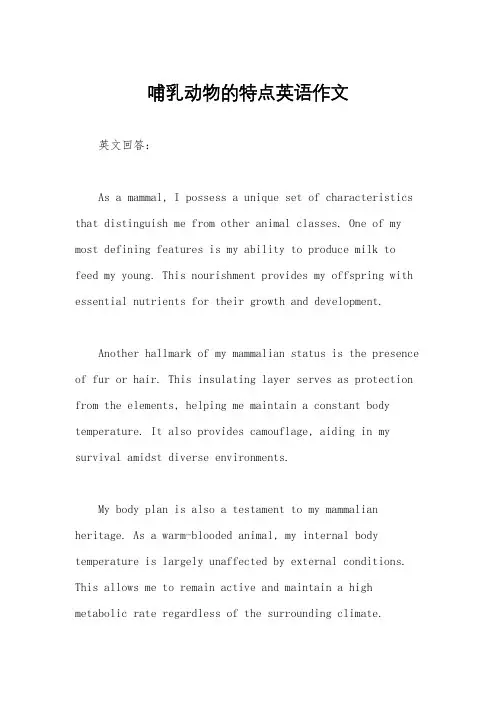 哺乳动物的特点英语作文

英文回答：

As a mammal, I possess a unique set of characteristics that distinguish me from other animal classes. One of my most defining features is my ability to produce milk to feed my young. This nourishment provides my offspring with essential nutrients for their growth and development.

Another hallmark of my mammalian status is the presence of fur or hair. This insulating layer serves as protection from the elements, helping me maintain a constant body temperature. It also provides camouflage, aiding in my survival amidst diverse environments.

My body plan is also a testament to my mammalian heritage. As a warm-blooded animal, my internal body temperature is largely unaffected by external conditions. This allows me to remain active and maintain a high metabolic rate regardless of the surrounding climate.